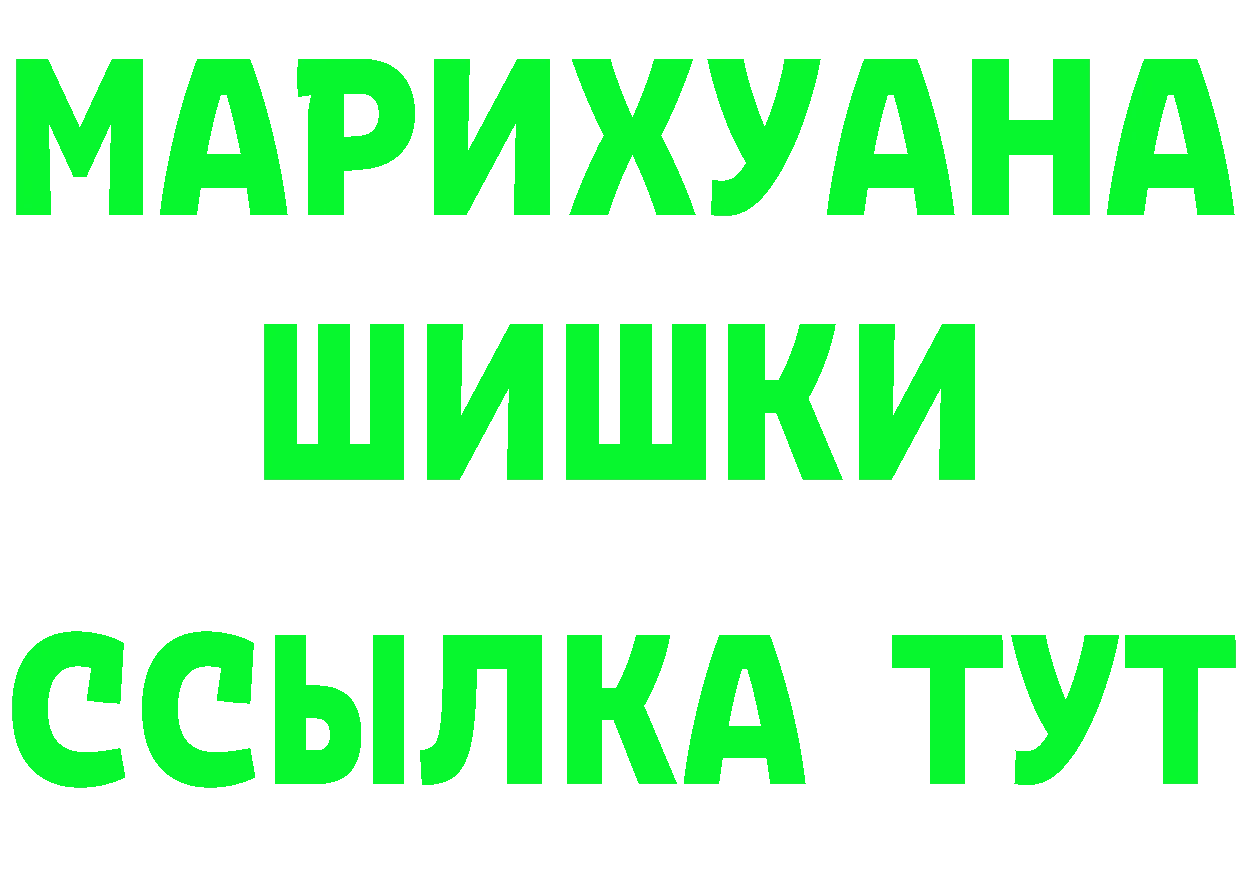 МАРИХУАНА ШИШКИ

ССЫЛКА ТУТ